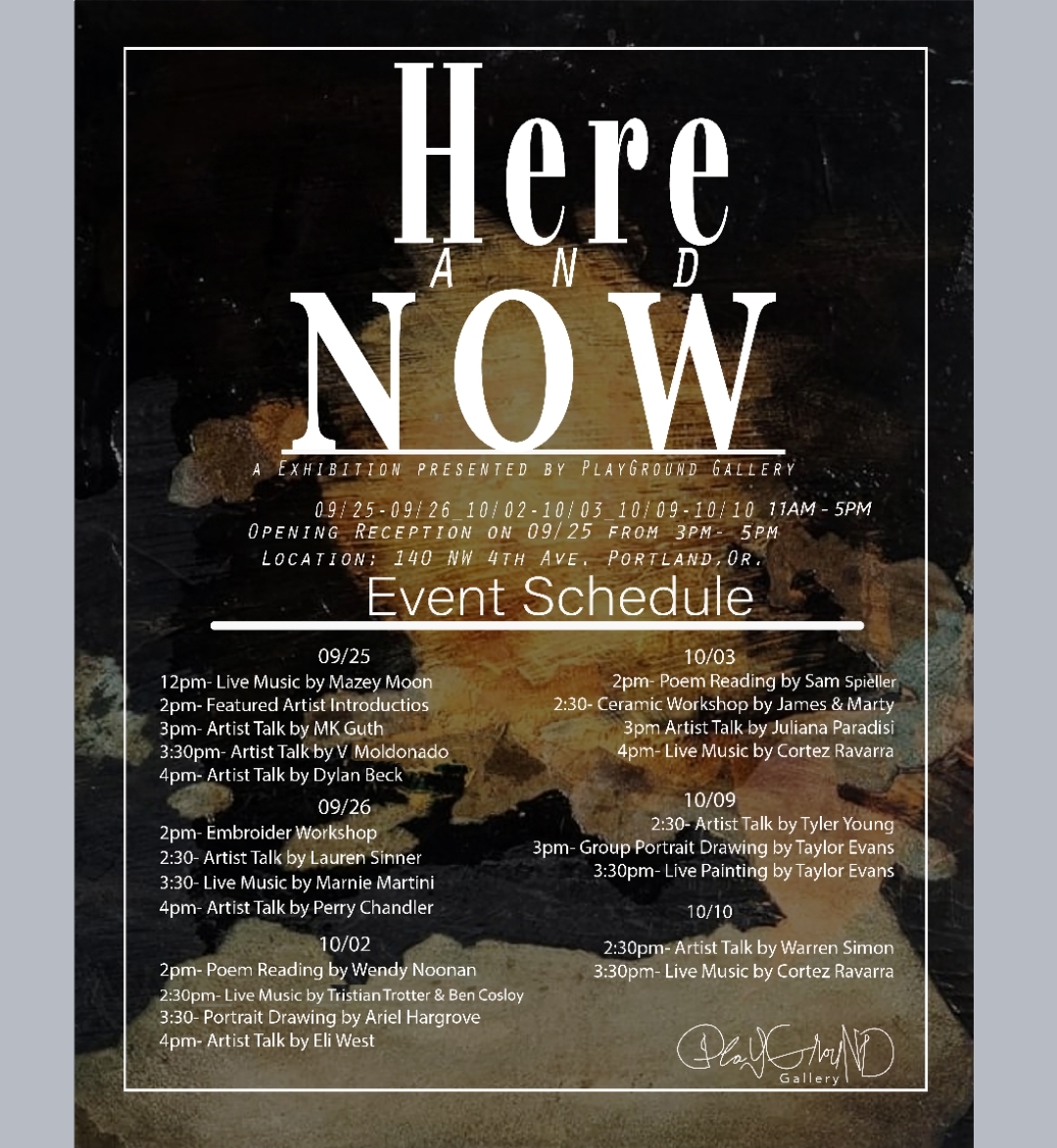 Here
AND
NOW

A Exhibition presented by PlayGround Gallery

09/25-09/26_10/02-10/03_10/09-10/10 11AM - 5PM
Opening Reception on 09/25 from 3pm- 5pm
Location: 140 NW 4th Ave. Portland,Or.

Event Schedule

09/25
12pm- Live Music by Mazey Moon
2pm- Featured Artist Introductios
3pm- Artist Talk by MK Guth
3:30pm- Artist Talk by V Moldonado
4pm- Artist Talk by Dylan Beck

09/26
2pm- Embroider Workshop
2:30- Artist Talk by Lauren Sinner
3:30- Live Music by Marnie Martini
4pm- Artist Talk by Perry Chandler

10/02
2pm- Poem Reading by Wendy Noonan
2:30pm- Live Music by Tristian Trotter & Ben Cosloy
3:30- Portrait Drawing by Ariel Hargrove
4pm- Artist Talk by Eli West

10/03
2pm- Poem Reading by Sam Spieller
2:30- Ceramic Workshop by James & Marty
3pm Artist Talk by Juliana Paradisi
4pm- Live Music by Cortez Ravarra

10/09
2:30- Artist Talk by Tyler Young
3pm- Group Portrait Drawing by Taylor Evans
3:30pm- Live Painting by Taylor Evans

10/10
2:30pm- Artist Talk by Warren Simon
3:30pm- Live Music by Cortez Ravarra

PlayGrouND
Gallery